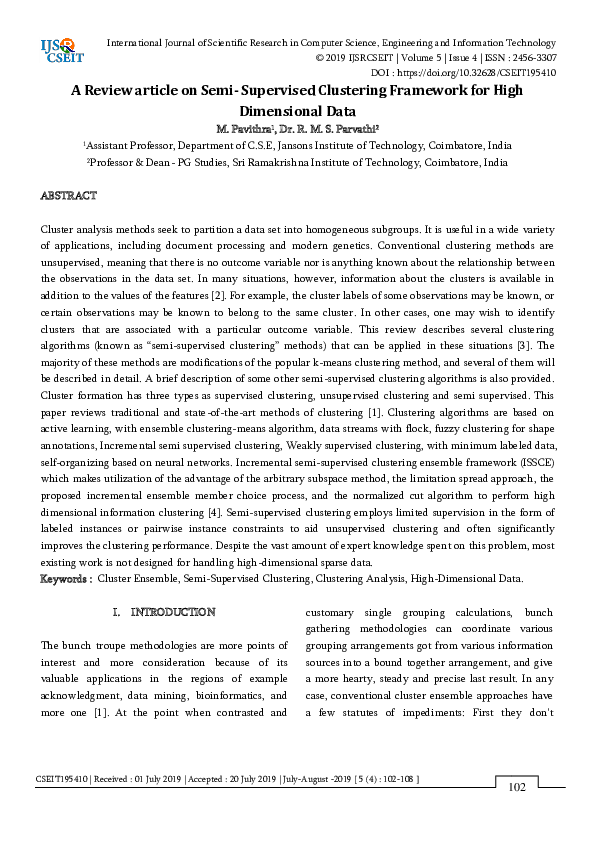 IJS CSEIT

International Journal of Scientific Research in Computer Science, Engineering and Information Technology
© 2019 IJSRCSEIT | Volume 5 | Issue 4 | ISSN : 2456-3307
DOI : https://doi.org/10.32628/CSEIT195410

A Review article on Semi- Supervised Clustering Framework for High Dimensional Data

M. Pavithra¹, Dr. R. M. S. Parvathi²

¹Assistant Professor, Department of C.S.E, Jansons Institute of Technology, Coimbatore, India
²Professor & Dean - PG Studies, Sri Ramakrishna Institute of Technology, Coimbatore, India

ABSTRACT

Cluster analysis methods seek to partition a data set into homogeneous subgroups. It is useful in a wide variety of applications, including document processing and modern genetics. Conventional clustering methods are unsupervised, meaning that there is no outcome variable nor is anything known about the relationship between the observations in the data set. In many situations, however, information about the clusters is available in addition to the values of the features [2]. For example, the cluster labels of some observations may be known, or certain observations may be known to belong to the same cluster. In other cases, one may wish to identify clusters that are associated with a particular outcome variable. This review describes several clustering algorithms (known as “semi-supervised clustering” methods) that can be applied in these situations [3]. The majority of these methods are modifications of the popular k-means clustering method, and several of them will be described in detail. A brief description of some other semi-supervised clustering algorithms is also provided. Cluster formation has three types as supervised clustering, unsupervised clustering and semi supervised. This paper reviews traditional and state-of-the-art methods of clustering [1]. Clustering algorithms are based on active learning, with ensemble clustering-means algorithm, data streams with flock, fuzzy clustering for shape annotations, Incremental semi supervised clustering, Weakly supervised clustering, with minimum labeled data, self-organizing based on neural networks. Incremental semi-supervised clustering ensemble framework (ISSCE) which makes utilization of the advantage of the arbitrary subspace method, the limitation spread approach, the proposed incremental ensemble member choice process, and the normalized cut algorithm to perform high dimensional information clustering [4]. Semi-supervised clustering employs limited supervision in the form of labeled instances or pairwise instance constraints to aid unsupervised clustering and often significantly improves the clustering performance. Despite the vast amount of expert knowledge spent on this problem, most existing work is not designed for handling high-dimensional sparse data.
Keywords : Cluster Ensemble, Semi-Supervised Clustering, Clustering Analysis, High-Dimensional Data.

I. INTRODUCTION

The bunch troupe methodologies are more points of interest and more consideration because of its valuable applications in the regions of example acknowledgment, data mining, bioinformatics, and more one [1]. At the point when contrasted and customary single grouping calculations, bunch gathering methodologies can coordinate various grouping arrangements got from various information sources into a bound together arrangement, and give a more hearty, steady and precise last result. In any case, conventional cluster ensemble approaches have a few statutes of impediments: First they don't

CSEIT195410 | Received : 01 July 2019 | Accepted : 20 July 2019 | July-August -2019 [ 5 (4) : 102-108 ]

102